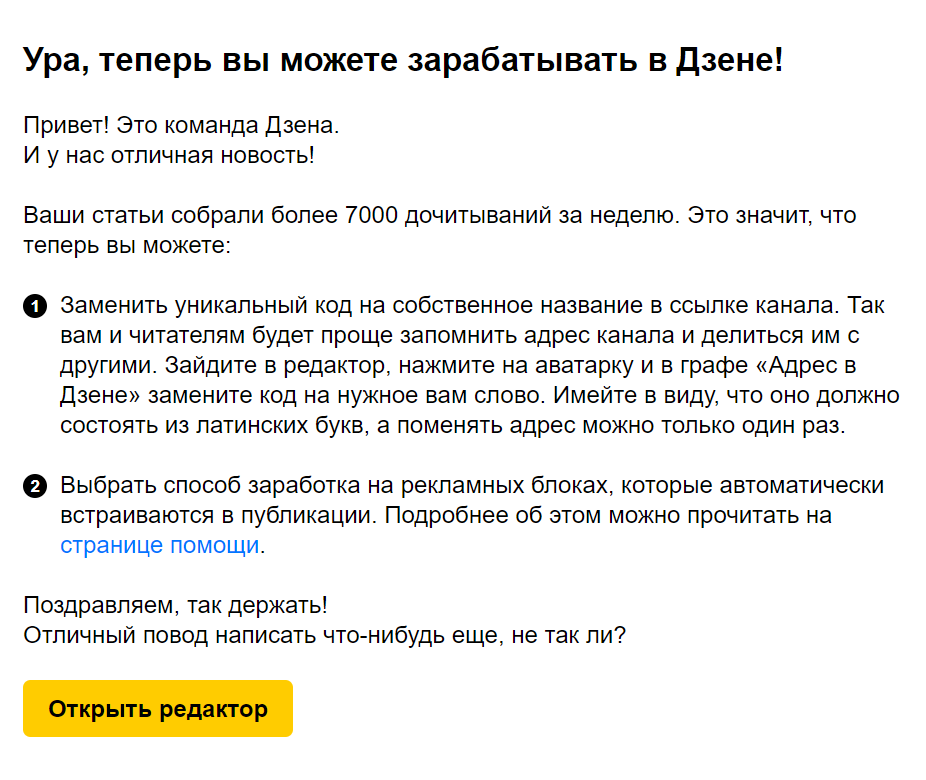 Ура, теперь вы можете зарабатывать в Дзене!

Привет! Это команда Дзена.
И у нас отличная новость!

Ваши статьи собрали более 7000 дочитываний за неделю. Это значит, что теперь вы можете:

1 Заменить уникальный код на собственное название в ссылке канала. Так вам и читателям будет проще запомнить адрес канала и делиться им с другими. Зайдите в редактор, нажмите на аватарку и в графе «Адрес в Дзене» замените код на нужное вам слово. Имейте в виду, что оно должно состоять из латинских букв, а поменять адрес можно только один раз.

2 Выбрать способ заработка на рекламных блоках, которые автоматически встраиваются в публикации. Подробнее об этом можно прочитать на странице помощи.

Поздравляем, так держать!
Отличный повод написать что-нибудь еще, не так ли?

Открыть редактор